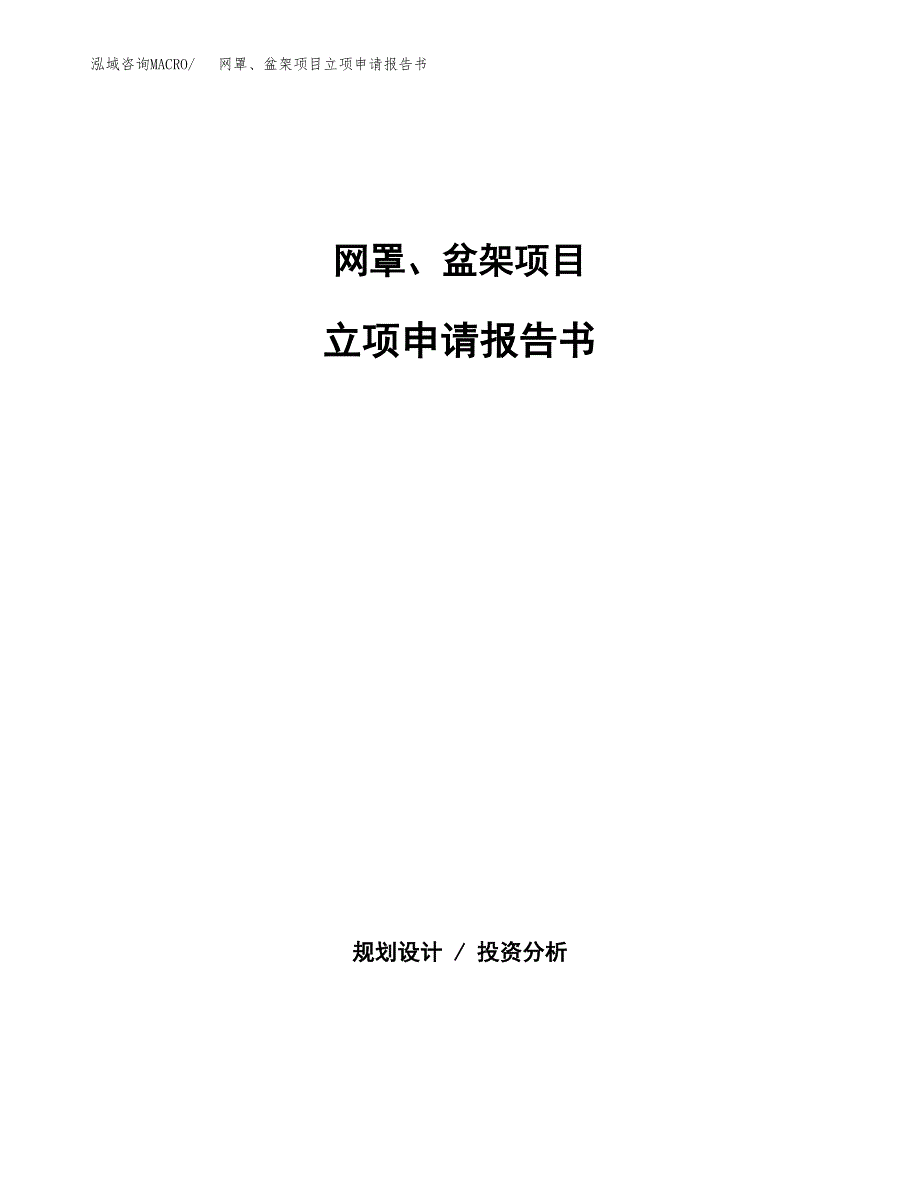 泓域咨询MACRO/ 网罩、盆架项目立项申请报告书

网罩、盆架项目

立项申请报告书

规划设计 / 投资分析